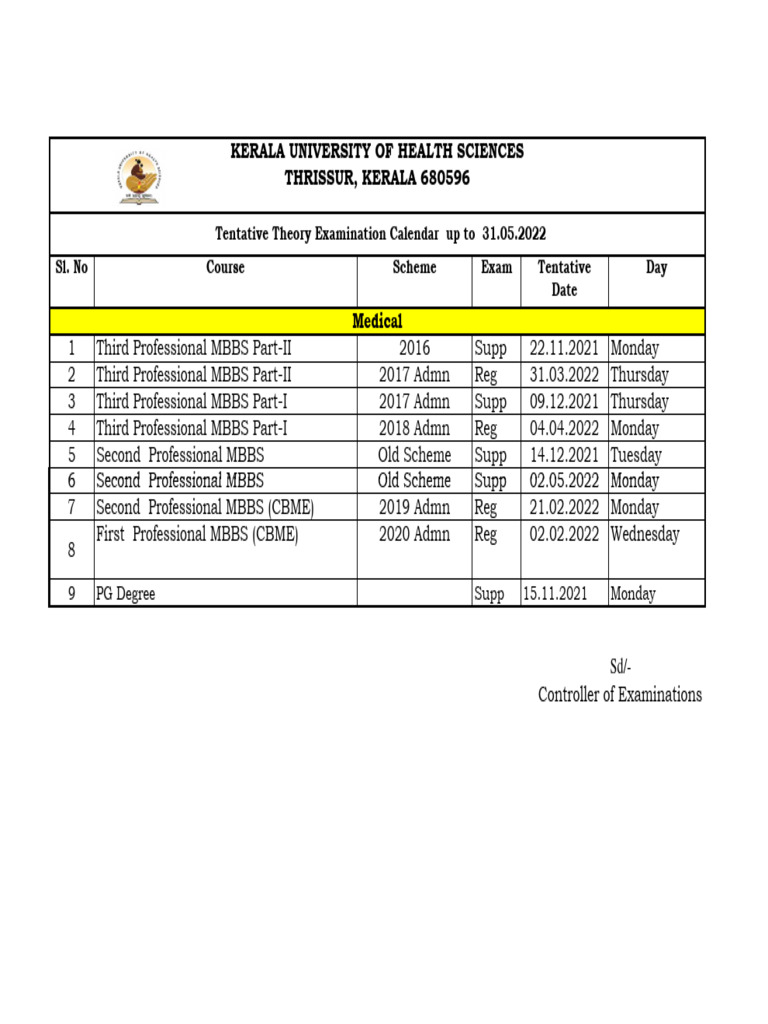 KERALA UNIVERSITY OF HEALTH SCIENCES
THRISSUR, KERALA 680596

Tentative Theory Examination Calendar up to 31.05.2022

| Sl. No | Course | Scheme | Exam | Tentative Date | Day |
|---|---|---|---|---|---|
| Medical | | | | | |
| 1 | Third Professional MBBS Part-II | 2016 | Supp | 22.11.2021 | Monday |
| 2 | Third Professional MBBS Part-II | 2017 Admn | Reg | 31.03.2022 | Thursday |
| 3 | Third Professional MBBS Part-I | 2017 Admn | Supp | 09.12.2021 | Thursday |
| 4 | Third Professional MBBS Part-I | 2018 Admn | Reg | 04.04.2022 | Monday |
| 5 | Second Professional MBBS | Old Scheme | Supp | 14.12.2021 | Tuesday |
| 6 | Second Professional MBBS | Old Scheme | Supp | 02.05.2022 | Monday |
| 7 | Second Professional MBBS (CBME) | 2019 Admn | Reg | 21.02.2022 | Monday |
| 8 | First Professional MBBS (CBME) | 2020 Admn | Reg | 02.02.2022 | Wednesday |
| 9 | PG Degree | | Supp | 15.11.2021 | Monday |

Sd/-
Controller of Examinations